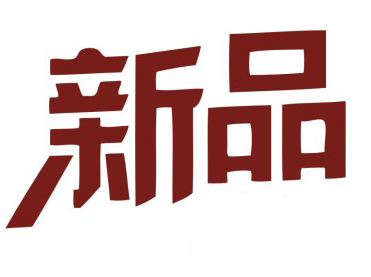 新品